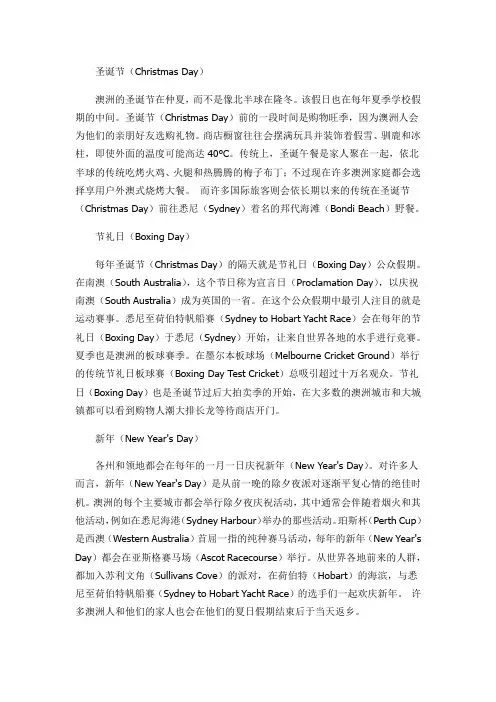 圣诞节（Christmas Day）

澳洲的圣诞节在仲夏，而不是像北半球在隆冬。该假日也在每年夏季学校假期的中间。圣诞节（Christmas Day）前的一段时间是购物旺季，因为澳洲人会为他们的亲朋好友选购礼物。商店橱窗往往会摆满玩具并装饰着假雪、驯鹿和冰柱，即使外面的温度可能高达 40ºC。传统上，圣诞午餐是家人聚在一起，依北半球的传统吃烤火鸡、火腿和热腾腾的梅子布丁；不过现在许多澳洲家庭都会选择享用户外澳式烧烤大餐。 而许多国际旅客则会依长期以来的传统在圣诞节（Christmas Day）前往悉尼（Sydney）着名的邦代海滩（Bondi Beach）野餐。

节礼日（Boxing Day）

每年圣诞节（Christmas Day）的隔天就是节礼日（Boxing Day）公众假期。在南澳（South Australia），这个节日称为宣言日（Proclamation Day），以庆祝南澳（South Australia）成为英国的一省。在这个公众假期中最引人注目的就是运动赛事。悉尼至荷伯特帆船赛（Sydney to Hobart Yacht Race）会在每年的节礼日（Boxing Day）于悉尼（Sydney）开始，让来自世界各地的水手进行竞赛。夏季也是澳洲的板球赛季。在墨尔本板球场（Melbourne Cricket Ground）举行的传统节礼日板球赛（Boxing Day Test Cricket）总吸引超过十万名观众。节礼日（Boxing Day）也是圣诞节过后大拍卖季的开始，在大多数的澳洲城市和大城镇都可以看到购物人潮大排长龙等待商店开门。

新年（New Year's Day）

各州和领地都会在每年的一月一日庆祝新年（New Year's Day）。对许多人而言，新年（New Year's Day）是从前一晚的除夕夜派对逐渐平复心情的绝佳时机。澳洲的每个主要城市都会举行除夕夜庆祝活动，其中通常会伴随着烟火和其他活动，例如在悉尼海港（Sydney Harbour）举办的那些活动。珀斯杯（Perth Cup）是西澳（Western Australia）首屈一指的纯种赛马活动，每年的新年（New Year's Day）都会在亚斯格赛马场（Ascot Racecourse）举行。从世界各地前来的人群，都加入苏利文角（Sullivans Cove）的派对，在荷伯特（Hobart）的海滨，与悉尼至荷伯特帆船赛（Sydney to Hobart Yacht Race）的选手们一起欢庆新年。 许多澳洲人和他们的家人也会在他们的夏日假期结束后于当天返乡。